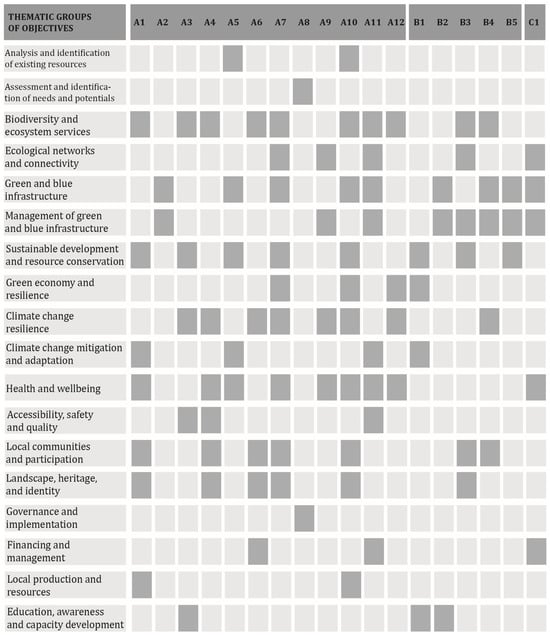 | THEMATIC GROUPS OF OBJECTIVES | A1 | A2 | A3 | A4 | A5 | A6 | A7 | A8 | A9 | A10 | A11 | A12 | B1 | B2 | B3 | B4 | B5 | C1 |
|---|---|---|---|---|---|---|---|---|---|---|---|---|---|---|---|---|---|---|
| Analysis and identification of existing resources | | | | | | | | | | | | | | | | | | |
| Assessment and identification of needs and potentials | | | | | | | | | | | | | | | | | | |
| Biodiversity and ecosystem services | | | | | | | | | | | | | | | | | | |
| Ecological networks and connectivity | | | | | | | | | | | | | | | | | | |
| Green and blue infrastructure | | | | | | | | | | | | | | | | | | |
| Management of green and blue infrastructure | | | | | | | | | | | | | | | | | | |
| Sustainable development and resource conservation | | | | | | | | | | | | | | | | | | |
| Green economy and resilience | | | | | | | | | | | | | | | | | | |
| Climate change resilience | | | | | | | | | | | | | | | | | | |
| Climate change mitigation and adaptation | | | | | | | | | | | | | | | | | | |
| Health and wellbeing | | | | | | | | | | | | | | | | | | |
| Accessibility, safety and quality | | | | | | | | | | | | | | | | | | |
| Local communities and participation | | | | | | | | | | | | | | | | | | |
| Landscape, heritage, and identity | | | | | | | | | | | | | | | | | | |
| Governance and implementation | | | | | | | | | | | | | | | | | | |
| Financing and management | | | | | | | | | | | | | | | | | | |
| Local production and resources | | | | | | | | | | | | | | | | | | |
| Education, awareness and capacity development | | | | | | | | | | | | | | | | | | |